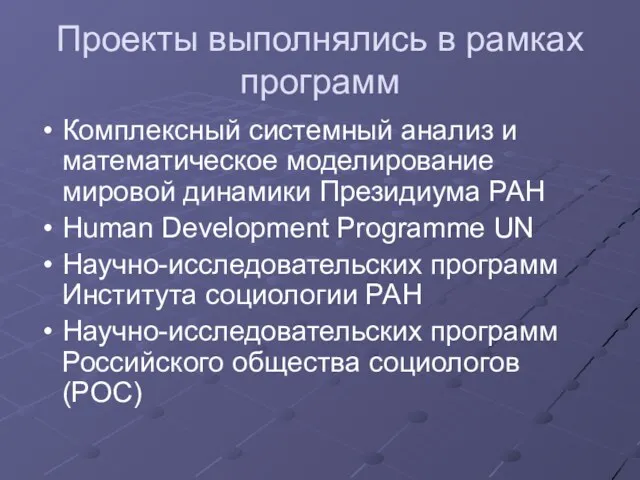 Проекты выполнялись в рамках программ

• Комплексный системный анализ и математическое моделирование мировой динамики Президиума РАН
• Human Development Programme UN
• Научно-исследовательских программ Института социологии РАН
• Научно-исследовательских программ Российского общества социологов (РОС)